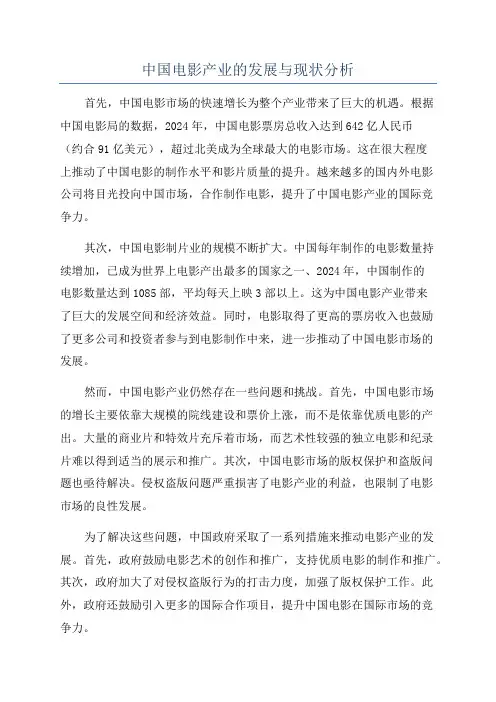 中国电影产业的发展与现状分析

首先，中国电影市场的快速增长为整个产业带来了巨大的机遇。根据中国电影局的数据，2024年，中国电影票房总收入达到642亿人民币（约合91亿美元），超过北美成为全球最大的电影市场。这在很大程度上推动了中国电影的制作水平和影片质量的提升。越来越多的国内外电影公司将目光投向中国市场，合作制作电影，提升了中国电影产业的国际竞争力。

其次，中国电影制片业的规模不断扩大。中国每年制作的电影数量持续增加，已成为世界上电影产出最多的国家之一、2024年，中国制作的电影数量达到1085部，平均每天上映3部以上。这为中国电影产业带来了巨大的发展空间和经济效益。同时，电影取得了更高的票房收入也鼓励了更多公司和投资者参与到电影制作中来，进一步推动了中国电影市场的发展。

然而，中国电影产业仍然存在一些问题和挑战。首先，中国电影市场的增长主要依靠大规模的院线建设和票价上涨，而不是依靠优质电影的产出。大量的商业片和特效片充斥着市场，而艺术性较强的独立电影和纪录片难以得到适当的展示和推广。其次，中国电影市场的版权保护和盗版问题也亟待解决。侵权盗版问题严重损害了电影产业的利益，也限制了电影市场的良性发展。

为了解决这些问题，中国政府采取了一系列措施来推动电影产业的发展。首先，政府鼓励电影艺术的创作和推广，支持优质电影的制作和推广。其次，政府加大了对侵权盗版行为的打击力度，加强了版权保护工作。此外，政府还鼓励引入更多的国际合作项目，提升中国电影在国际市场的竞争力。